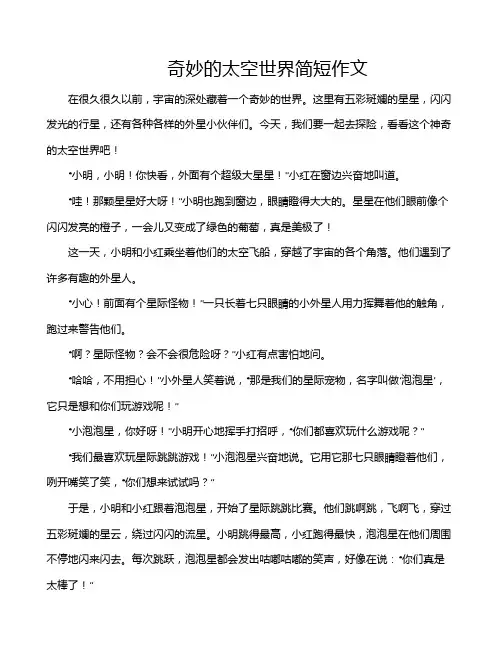 奇妙的太空世界简短作文

在很久很久以前，宇宙的深处藏着一个奇妙的世界。这里有五彩斑斓的星星，闪闪发光的行星，还有各种各样的外星小伙伴们。今天，我们要一起去探险，看看这个神奇的太空世界吧！

“小明，小明！你快看，外面有个超级大星星！”小红在窗边兴奋地叫道。

“哇！那颗星星好大呀！”小明也跑到窗边，眼睛瞪得大大的。星星在他们眼前像个闪闪发亮的橙子，一会儿又变成了绿色的葡萄，真是美极了！

这一天，小明和小红乘坐着他们的太空飞船，穿越了宇宙的各个角落。他们遇到了许多有趣的外星人。

“小心！前面有个星际怪物！”一只长着七只眼睛的小外星人用力挥舞着他的触角，跑过来警告他们。

“啊？星际怪物？会不会很危险呀？”小红有点害怕地问。

“哈哈，不用担心！”小外星人笑着说，“那是我们的星际宠物，名字叫做‘泡泡星’，它只是想和你们玩游戏呢！”

“小泡泡星，你好呀！”小明开心地挥手打招呼，“你们都喜欢玩什么游戏呢？”

“我们最喜欢玩星际跳跳游戏！”小泡泡星兴奋地说。它用它那七只眼睛瞪着他们，咧开嘴笑了笑，“你们想来试试吗？”

于是，小明和小红跟着泡泡星，开始了星际跳跳比赛。他们跳啊跳，飞啊飞，穿过五彩斑斓的星云，绕过闪闪的流星。小明跳得最高，小红跑得最快，泡泡星在他们周围不停地闪来闪去。每次跳跃，泡泡星都会发出咕嘟咕嘟的笑声，好像在说：“你们真是太棒了！”